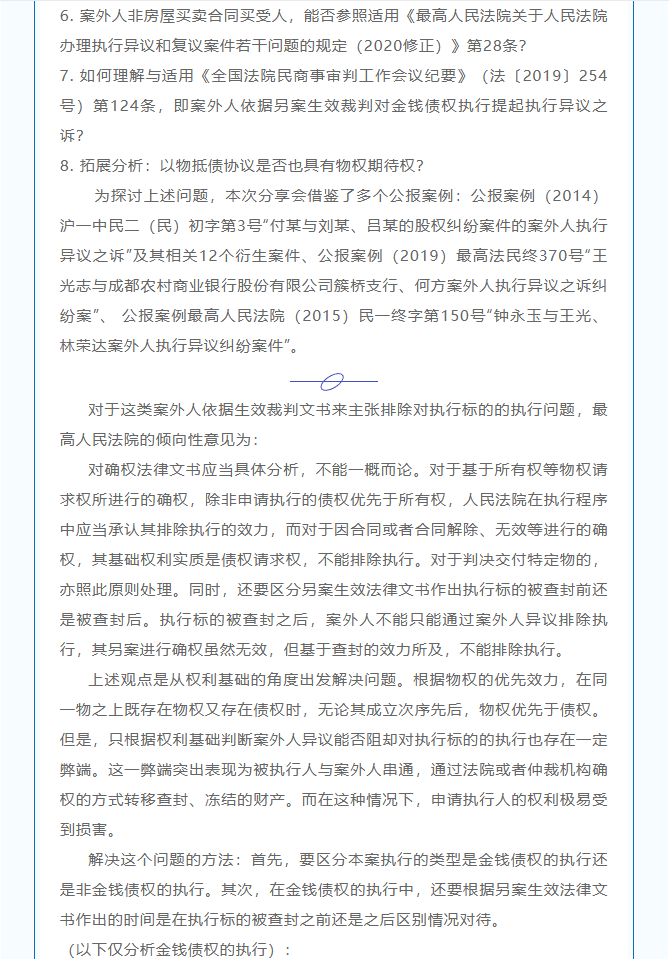 6. 案外人非房屋买卖合同买受人，能否参照适用《最高人民法院关于人民法院办理执行异议和复议案件若干问题的规定（2020修正）》第28条?

7. 如何理解与适用《全国法院民商事审判工作会议纪要》（法〔2019〕254号）第124条，即案外人依据另案生效裁判对金钱债权执行提起执行异议之诉?

8. 拓展分析：以物抵债协议是否也具有物权期待权?

为探讨上述问题，本次分享会借鉴了多个公报案例：公报案例（2014）沪一中民二（民）初字第3号“付某与刘某、吕某的股权纠纷案件的案外人执行异议之诉”及其相关12个衍生案件、公报案例（2019）最高法民终370号“王光志与成都农村商业银行股份有限公司簇桥支行、何方案外人执行异议之诉纠纷案”、 公报案例最高人民法院（2015）民一终字第150号“钟永玉与王光、林荣达案外人执行异议纠纷案件”。

对于这类案外人依据生效裁判文书来主张排除对执行标的的执行问题，最高人民法院的倾向性意见为：

对确权法律文书应当具体分析，不能一概而论。对于基于所有权等物权请求权所进行的确权，除非申请执行的债权优先于所有权，人民法院在执行程序中应当承认其排除执行的效力，而对于因合同或者合同解除、无效等进行的确权，其基础权利实质是债权请求权，不能排除执行。对于判决交付特定物的，亦照此原则处理。同时，还要区分另案生效法律文书作出执行标的被查封前还是被查封后。执行标的被查封之后，案外人不能只能通过案外人异议排除执行，其另案进行确权虽然无效，但基于查封的效力所及，不能排除执行。

上述观点是从权利基础的角度出发解决问题。根据物权的优先效力，在同一物之上既存在物权又存在债权时，无论其成立次序先后，物权优先于债权。但是，只根据权利基础判断案外人异议能否阻却对执行标的的执行也存在一定弊端。这一弊端突出表现为被执行人与案外人串通，通过法院或者仲裁机构确权的方式转移查封、冻结的财产。而在这种情况下，申请执行人的权利极易受到损害。

解决这个问题的方法：首先，要区分本案执行的类型是金钱债权的执行还是非金钱债权的执行。其次，在金钱债权的执行中，还要根据另案生效法律文书作出的时间是在执行标的被查封之前还是之后区别情况对待。

（以下仅分析金钱债权的执行）：